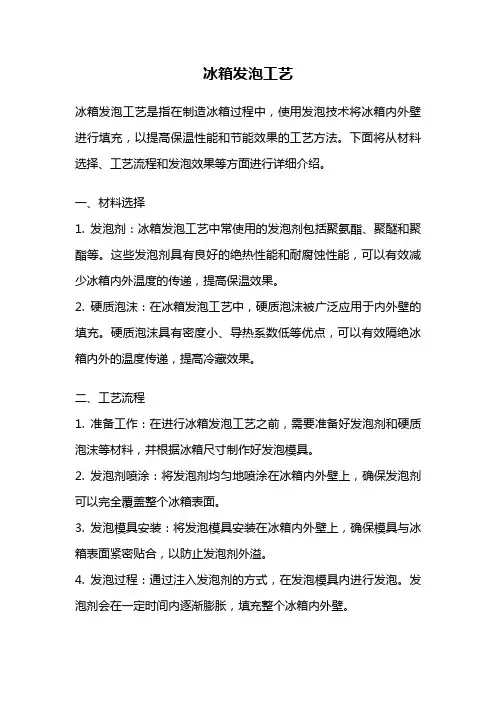 冰箱发泡工艺

冰箱发泡工艺是指在制造冰箱过程中，使用发泡技术将冰箱内外壁进行填充，以提高保温性能和节能效果的工艺方法。下面将从材料选择、工艺流程和发泡效果等方面进行详细介绍。

一、材料选择

1. 发泡剂：冰箱发泡工艺中常使用的发泡剂包括聚氨酯、聚醚和聚酯等。这些发泡剂具有良好的绝热性能和耐腐蚀性能，可以有效减少冰箱内外温度的传递，提高保温效果。

2. 硬质泡沫：在冰箱发泡工艺中，硬质泡沫被广泛应用于内外壁的填充。硬质泡沫具有密度小、导热系数低等优点，可以有效隔绝冰箱内外的温度传递，提高冷藏效果。

二、工艺流程

1. 准备工作：在进行冰箱发泡工艺之前，需要准备好发泡剂和硬质泡沫等材料，并根据冰箱尺寸制作好发泡模具。

2. 发泡剂喷涂：将发泡剂均匀地喷涂在冰箱内外壁上，确保发泡剂可以完全覆盖整个冰箱表面。

3. 发泡模具安装：将发泡模具安装在冰箱内外壁上，确保模具与冰箱表面紧密贴合，以防止发泡剂外溢。

4. 发泡过程：通过注入发泡剂的方式，在发泡模具内进行发泡。发泡剂会在一定时间内逐渐膨胀，填充整个冰箱内外壁。